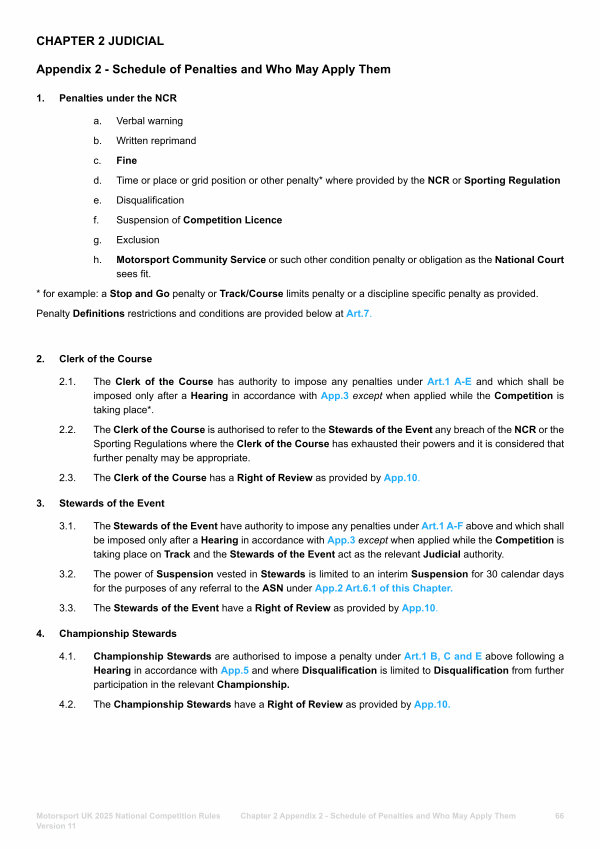 CHAPTER 2 JUDICIAL

Appendix 2 - Schedule of Penalties and Who May Apply Them

1. Penalties under the NCR

a. Verbal warning

b. Written reprimand

c. Fine

d. Time or place or grid position or other penalty* where provided by the NCR or Sporting Regulation

e. Disqualification

f. Suspension of Competition Licence

g. Exclusion

h. Motorsport Community Service or such other condition penalty or obligation as the National Court sees fit.

* for example: a Stop and Go penalty or Track/Course limits penalty or a discipline specific penalty as provided.

Penalty Definitions restrictions and conditions are provided below at Art.7.

2. Clerk of the Course

2.1. The Clerk of the Course has authority to impose any penalties under Art.1 A-E and which shall be imposed only after a Hearing in accordance with App.3 except when applied while the Competition is taking place*.

2.2. The Clerk of the Course is authorised to refer to the Stewards of the Event any breach of the NCR or the Sporting Regulations where the Clerk of the Course has exhausted their powers and it is considered that further penalty may be appropriate.

2.3. The Clerk of the Course has a Right of Review as provided by App.10.

3. Stewards of the Event

3.1. The Stewards of the Event have authority to impose any penalties under Art.1 A-F above and which shall be imposed only after a Hearing in accordance with App.3 except when applied while the Competition is taking place on Track and the Stewards of the Event act as the relevant Judicial authority.

3.2. The power of Suspension vested in Stewards is limited to an interim Suspension for 30 calendar days for the purposes of any referral to the ASN under App.2 Art.6.1 of this Chapter.

3.3. The Stewards of the Event have a Right of Review as provided by App.10.

4. Championship Stewards

4.1. Championship Stewards are authorised to impose a penalty under Art.1 B, C and E above following a Hearing in accordance with App.5 and where Disqualification is limited to Disqualification from further participation in the relevant Championship.

4.2. The Championship Stewards have a Right of Review as provided by App.10.

Motorsport UK 2025 National Competition Rules Version 11 Chapter 2 Appendix 2 - Schedule of Penalties and Who May Apply Them 66